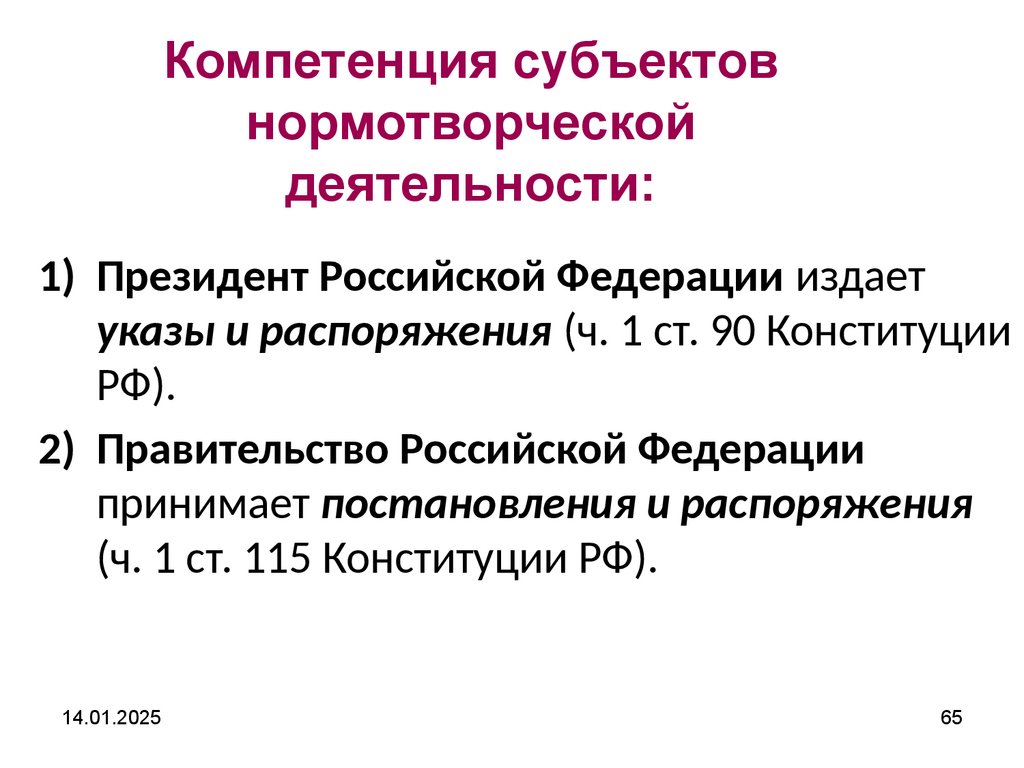 Компетенция субъектов нормотворческой деятельности:

1) Президент Российской Федерации издает указы и распоряжения (ч. 1 ст. 90 Конституции РФ).

2) Правительство Российской Федерации принимает постановления и распоряжения (ч. 1 ст. 115 Конституции РФ).

14.01.2025

65